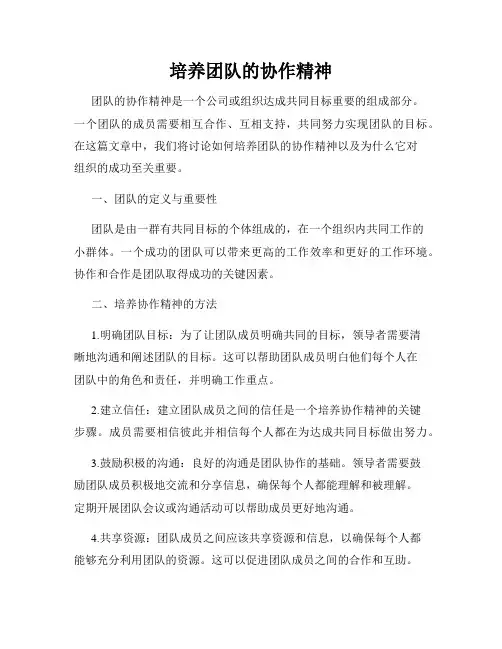 培养团队的协作精神

团队的协作精神是一个公司或组织达成共同目标重要的组成部分。一个团队的成员需要相互合作、互相支持，共同努力实现团队的目标。在这篇文章中，我们将讨论如何培养团队的协作精神以及为什么它对组织的成功至关重要。

一、团队的定义与重要性

团队是由一群有共同目标的个体组成的，在一个组织内共同工作的小群体。一个成功的团队可以带来更高的工作效率和更好的工作环境。协作和合作是团队取得成功的关键因素。

二、培养协作精神的方法

1.明确团队目标：为了让团队成员明确共同的目标，领导者需要清晰地沟通和阐述团队的目标。这可以帮助团队成员明白他们每个人在团队中的角色和责任，并明确工作重点。

2.建立信任：建立团队成员之间的信任是一个培养协作精神的关键步骤。成员需要相信彼此并相信每个人都在为达成共同目标做出努力。

3.鼓励积极的沟通：良好的沟通是团队协作的基础。领导者需要鼓励团队成员积极地交流和分享信息，确保每个人都能理解和被理解。定期开展团队会议或沟通活动可以帮助成员更好地沟通。

4.共享资源：团队成员之间应该共享资源和信息，以确保每个人都能够充分利用团队的资源。这可以促进团队成员之间的合作和互助。